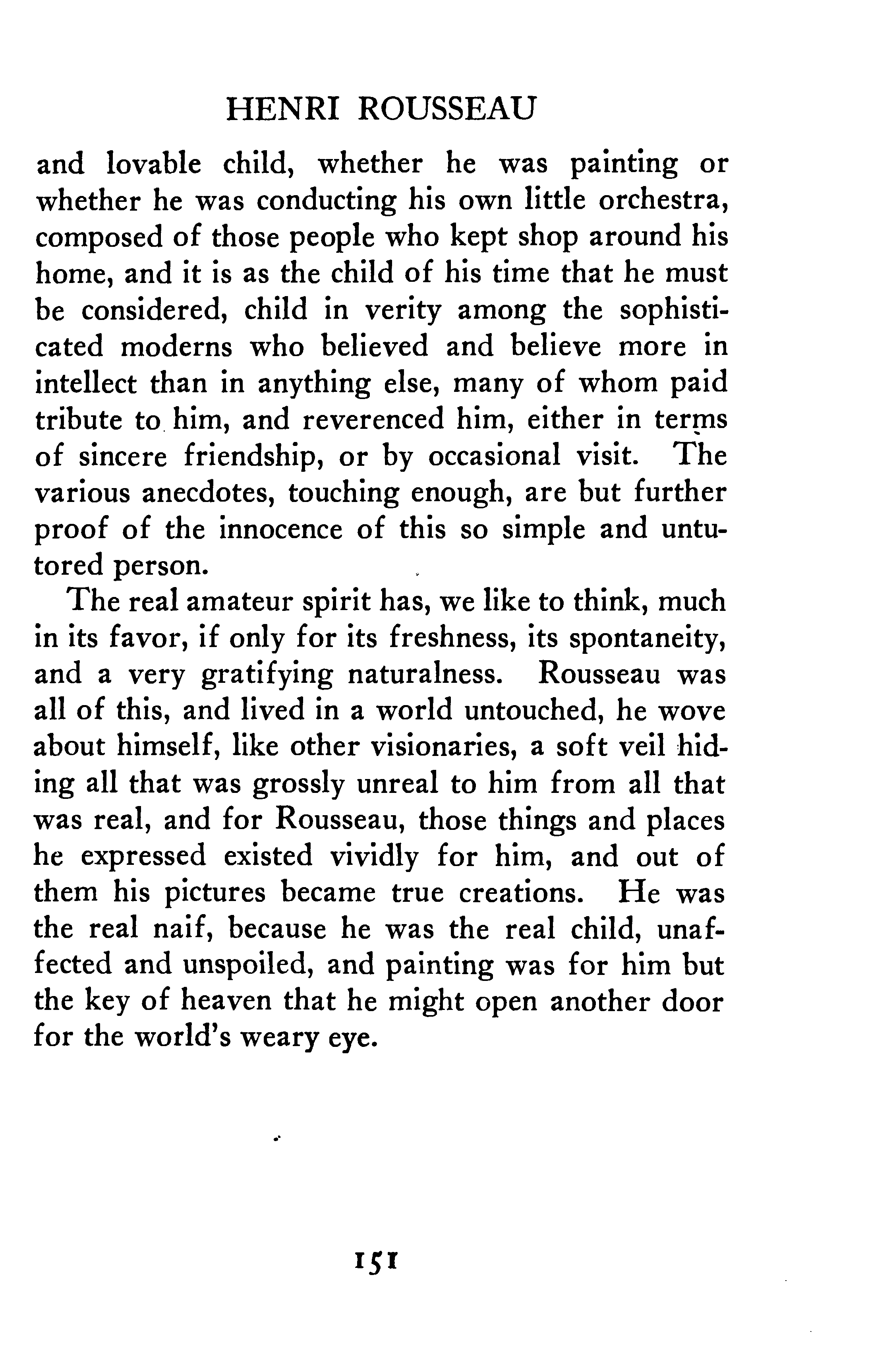 HENRI ROUSSEAU

and lovable child, whether he was painting or whether he was conducting his own little orchestra, composed of those people who kept shop around his home, and it is as the child of his time that he must be considered, child in verity among the sophisticated moderns who believed and believe more in intellect than in anything else, many of whom paid tribute to him, and reverenced him, either in terms of sincere friendship, or by occasional visit. The various anecdotes, touching enough, are but further proof of the innocence of this so simple and untutored person.

The real amateur spirit has, we like to think, much in its favor, if only for its freshness, its spontaneity, and a very gratifying naturalness. Rousseau was all of this, and lived in a world untouched, he wove about himself, like other visionaries, a soft veil hiding all that was grossly unreal to him from all that was real, and for Rousseau, those things and places he expressed existed vividly for him, and out of them his pictures became true creations. He was the real naif, because he was the real child, unaffected and unspoiled, and painting was for him but the key of heaven that he might open another door for the world's weary eye.

151